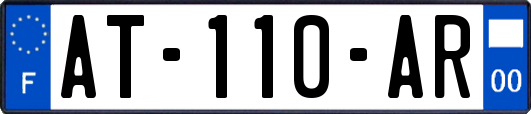 F

AT-110-AR

00